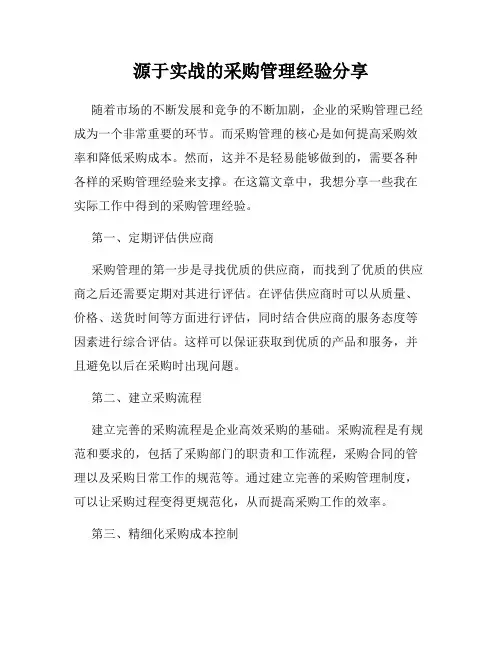 源于实战的采购管理经验分享

随着市场的不断发展和竞争的不断加剧，企业的采购管理已经成为一个非常重要的环节。而采购管理的核心是如何提高采购效率和降低采购成本。然而，这并不是轻易能够做到的，需要各种各样的采购管理经验来支撑。在这篇文章中，我想分享一些我在实际工作中得到的采购管理经验。

第一、定期评估供应商

采购管理的第一步是寻找优质的供应商，而找到了优质的供应商之后还需要定期对其进行评估。在评估供应商时可以从质量、价格、送货时间等方面进行评估，同时结合供应商的服务态度等因素进行综合评估。这样可以保证获取到优质的产品和服务，并且避免以后在采购时出现问题。

第二、建立采购流程

建立完善的采购流程是企业高效采购的基础。采购流程是有规范和要求的，包括了采购部门的职责和工作流程，采购合同的管理以及采购日常工作的规范等。通过建立完善的采购管理制度，可以让采购过程变得更规范化，从而提高采购工作的效率。

第三、精细化采购成本控制